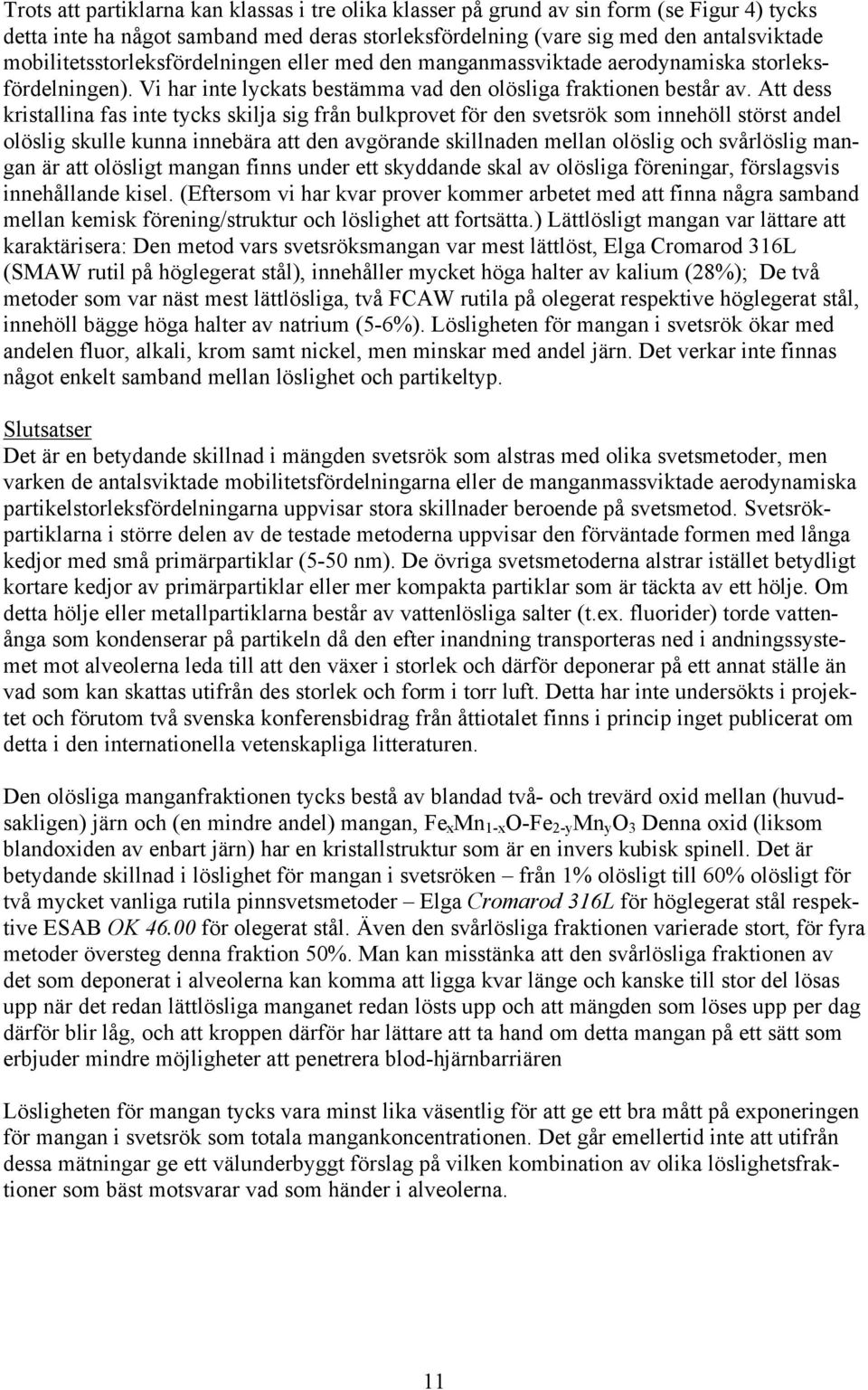 Trots att partiklarna kan klassas i tre olika klasser på grund av sin form (se Figur 4) tycks detta inte ha något samband med deras storleksfördelning (vare sig med den antalsviktade mobilitetsstorleksfördelningen eller med den manganmassviktade aerodynamiska storleksfördelningen). Vi har inte lyckats bestämma vad den olösliga fraktionen består av. Att dess kristallina fas inte tycks skilja sig från bulkprovet för den svetsrök som innehöll störst andel olöslig skulle kunna innebära att den avgörande skillnaden mellan olöslig och svårlöslig mangan är att olösligt mangan finns under ett skyddande skal av olösliga föreningar, förslagsvis innehållande kisel. (Eftersom vi har kvar prover kommer arbetet med att finna några samband mellan kemisk förening/struktur och löslighet att fortsätta.) Lättlösligt mangan var lättare att karaktärisera: Den metod vars svetsröksmangan var mest lättlöst, Elga Cromarod 316L (SMAW rutil på höglegerat stål), innehåller mycket höga halter av kalium (28%); De två metoder som var näst mest lättlösliga, två FCAW rutila på olegerat respektive höglegerat stål, innehöll bägge höga halter av natrium (5-6%). Lösligheten för mangan i svetsrök ökar med andelen fluor, alkali, krom samt nickel, men minskar med andel järn. Det verkar inte finnas något enkelt samband mellan löslighet och partikeltyp.

Slutsatser
Det är en betydande skillnad i mängden svetsrök som alstras med olika svetsmetoder, men varken de antalsviktade mobilitetsfördelningarna eller de manganmassviktade aerodynamiska partikelstorleksfördelningarna uppvisar stora skillnader beroende på svetsmetod. Svetsrökpartiklarna i större delen av de testade metoderna uppvisar den förväntade formen med långa kedjor med små primärpartiklar (5-50 nm). De övriga svetsmetoderna alstrar istället betydligt kortare kedjor av primärpartiklar eller mer kompakta partiklar som är täckta av ett hölje. Om detta hölje eller metallpartiklarna består av vattenlösliga salter (t.ex. fluorider) torde vattenånga som kondenserar på partikeln då den efter inandning transporteras ned i andningssystemet mot alveolerna leda till att den växer i storlek och därför deponerar på ett annat ställe än vad som kan skattas utifrån des storlek och form i torr luft. Detta har inte undersökts i projektet och förutom två svenska konferensbidrag från åttiotalet finns i princip inget publicerat om detta i den internationella vetenskapliga litteraturen.

Den olösliga manganfraktionen tycks bestå av blandad två- och trevärd oxid mellan (huvudsakligen) järn och (en mindre andel) mangan, $Fe_xMn_{1-x}O$-$Fe_{2-y}Mn_yO_3$ Denna oxid (liksom blandoxiden av enbart järn) har en kristallstruktur som är en invers kubisk spinell. Det är betydande skillnad i löslighet för mangan i svetsröken – från 1% olösligt till 60% olösligt för två mycket vanliga rutila pinnsvetsmetoder – Elga Cromarod 316L för höglegerat stål respektive ESAB OK 46.00 för olegerat stål. Även den svårlösliga fraktionen varierade stort, för fyra metoder översteg denna fraktion 50%. Man kan misstänka att den svårlösliga fraktionen av det som deponerat i alveolerna kan komma att ligga kvar länge och kanske till stor del lösas upp när det redan lättlösliga manganet redan lösts upp och att mängden som löses upp per dag därför blir låg, och att kroppen därför har lättare att ta hand om detta mangan på ett sätt som erbjuder mindre möjligheter att penetrera blod-hjärnbarriären

Lösligheten för mangan tycks vara minst lika väsentlig för att ge ett bra mått på exponeringen för mangan i svetsrök som totala mangankoncentrationen. Det går emellertid inte att utifrån dessa mätningar ge ett välunderbyggt förslag på vilken kombination av olika löslighetsfraktioner som bäst motsvarar vad som händer i alveolerna.

11